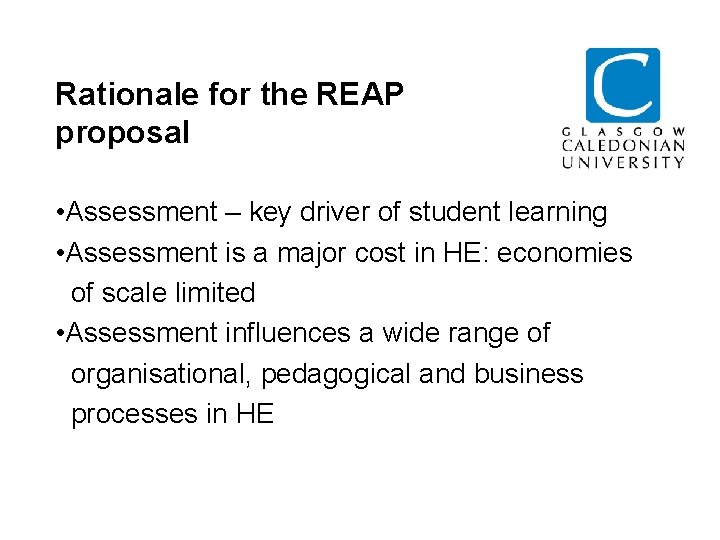 Rationale for the REAP proposal

C
GLASGOW
CALEDONIAN
UNIVERSITY

•Assessment – key driver of student learning
•Assessment is a major cost in HE: economies of scale limited
•Assessment influences a wide range of organisational, pedagogical and business processes in HE